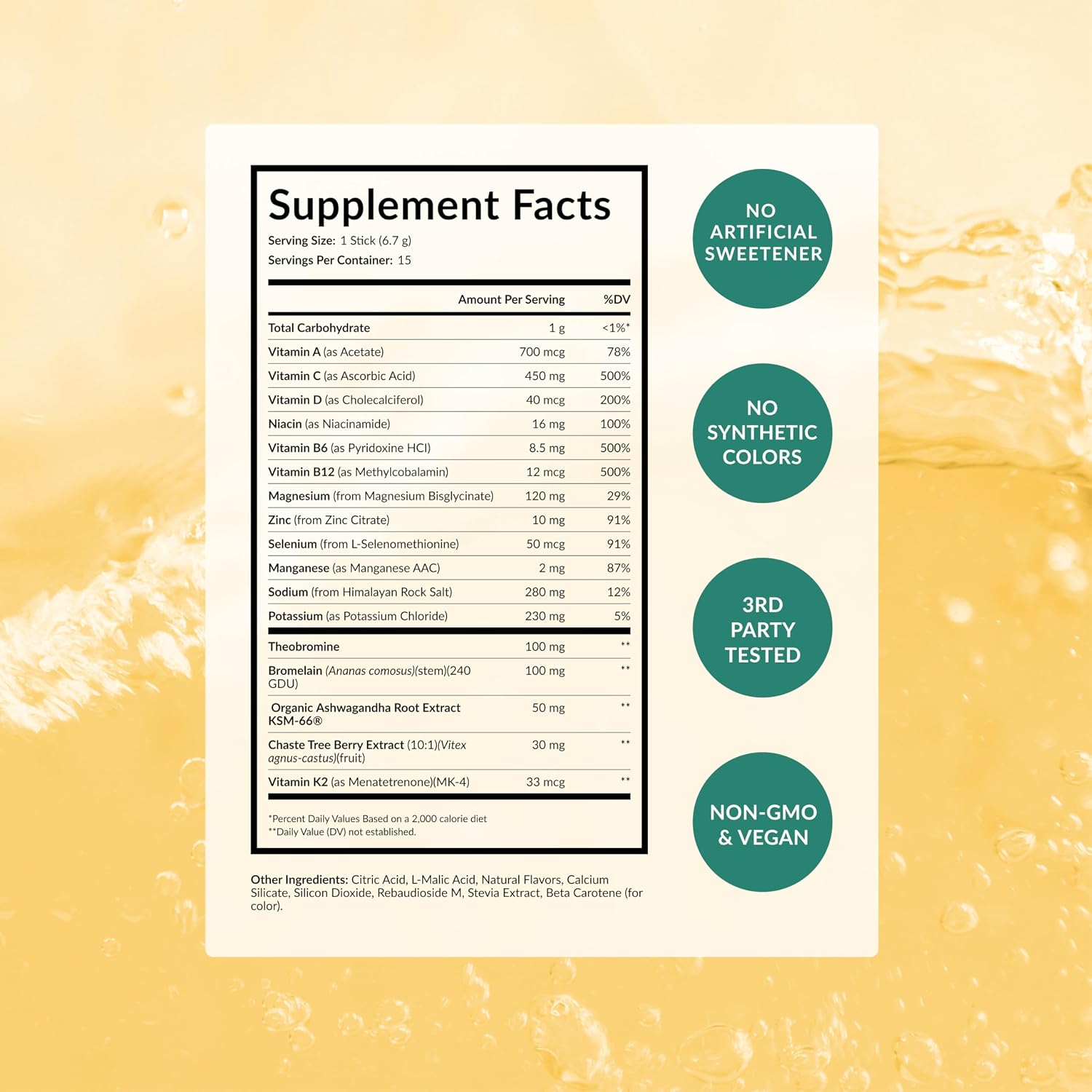 Supplement Facts

Serving Size: 1 Stick (6.7 g)
Servings Per Container: 15

|  | Amount Per Serving | %DV |
|---|---|---|
| Total Carbohydrate | 1 g | <1%* |
| Vitamin A (as Acetate) | 700 mcg | 78% |
| Vitamin C (as Ascorbic Acid) | 450 mg | 500% |
| Vitamin D (as Cholecalciferol) | 40 mcg | 200% |
| Niacin (as Niacinamide) | 16 mg | 100% |
| Vitamin B6 (as Pyridoxine HCl) | 8.5 mg | 500% |
| Vitamin B12 (as Methylcobalamin) | 12 mcg | 500% |
| Magnesium (from Magnesium Bisglycinate) | 120 mg | 29% |
| Zinc (from Zinc Citrate) | 10 mg | 91% |
| Selenium (from L-Selenomethionine) | 50 mcg | 91% |
| Manganese (as Manganese AAC) | 2 mg | 87% |
| Sodium (from Himalayan Rock Salt) | 280 mg | 12% |
| Potassium (as Potassium Chloride) | 230 mg | 5% |
| Theobromine | 100 mg | ** |
| Bromelain (Ananas comosus)(stem)(240 GDU) | 100 mg | ** |
| Organic Ashwagandha Root Extract KSM-66® | 50 mg | ** |
| Chaste Tree Berry Extract (10:1)(Vitex agnus-castus)(fruit) | 30 mg | ** |
| Vitamin K2 (as Menatetrenone)(MK-4) | 33 mcg | ** |

*Percent Daily Values Based on a 2,000 calorie diet
**Daily Value (DV) not established.

Other Ingredients: Citric Acid, L-Malic Acid, Natural Flavors, Calcium Silicate, Silicon Dioxide, Rebaudioside M, Stevia Extract, Beta Carotene (for color).

NO ARTIFICIAL SWEETENER

NO SYNTHETIC COLORS

3RD PARTY TESTED

NON-GMO & VEGAN